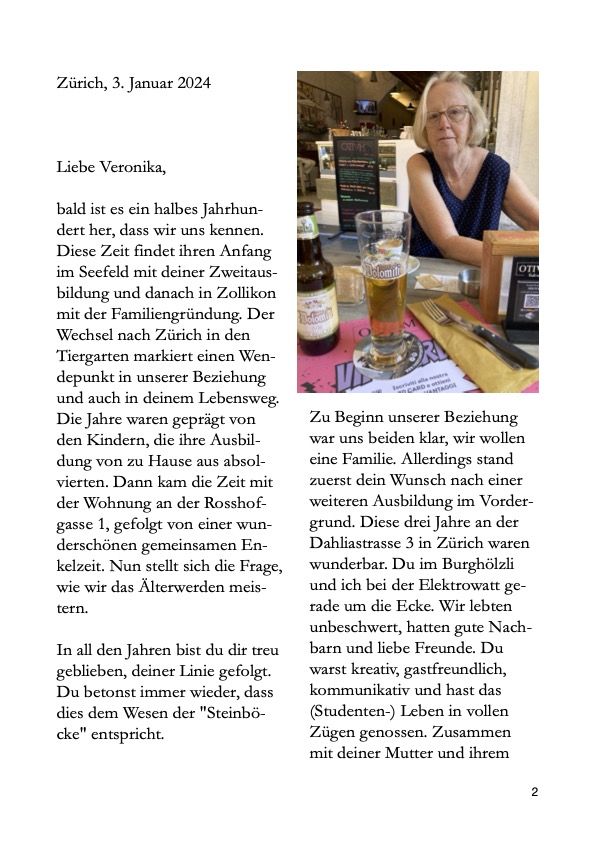 Zürich, 3. Januar 2024

Liebe Veronika,

bald ist es ein halbes Jahrhundert her, dass wir uns kennen. Diese Zeit findet ihren Anfang im Seefeld mit deiner Zweitausbildung und danach in Zollikon mit der Familiengründung. Der Wechsel nach Zürich in den Tiergarten markiert einen Wendepunkt in unserer Beziehung und auch in deinem Lebensweg. Die Jahre waren geprägt von den Kindern, die ihre Ausbildung von zu Hause aus absolvierten. Dann kam die Zeit mit der Wohnung an der Rosshofgasse 1, gefolgt von einer wunderschönen gemeinsamen Enkelzeit. Nun stellt sich die Frage, wie wir das Älterwerden meistern.

In all den Jahren bist du dir treu geblieben, deiner Linie gefolgt. Du betonst immer wieder, dass dies dem Wesen der "Steinböcke" entspricht.

Zu Beginn unserer Beziehung war uns beiden klar, wir wollen eine Familie. Allerdings stand zuerst dein Wunsch nach einer weiteren Ausbildung im Vordergrund. Diese drei Jahre an der Dahliastrasse 3 in Zürich waren wunderbar. Du im Burghölzli und ich bei der Elektrowatt gerade um die Ecke. Wir lebten unbeschwert, hatten gute Nachbarn und liebe Freunde. Du warst kreativ, gastfreundlich, kommunikativ und hast das (Studenten-) Leben in vollen Zügen genossen. Zusammen mit deiner Mutter und ihrem

2